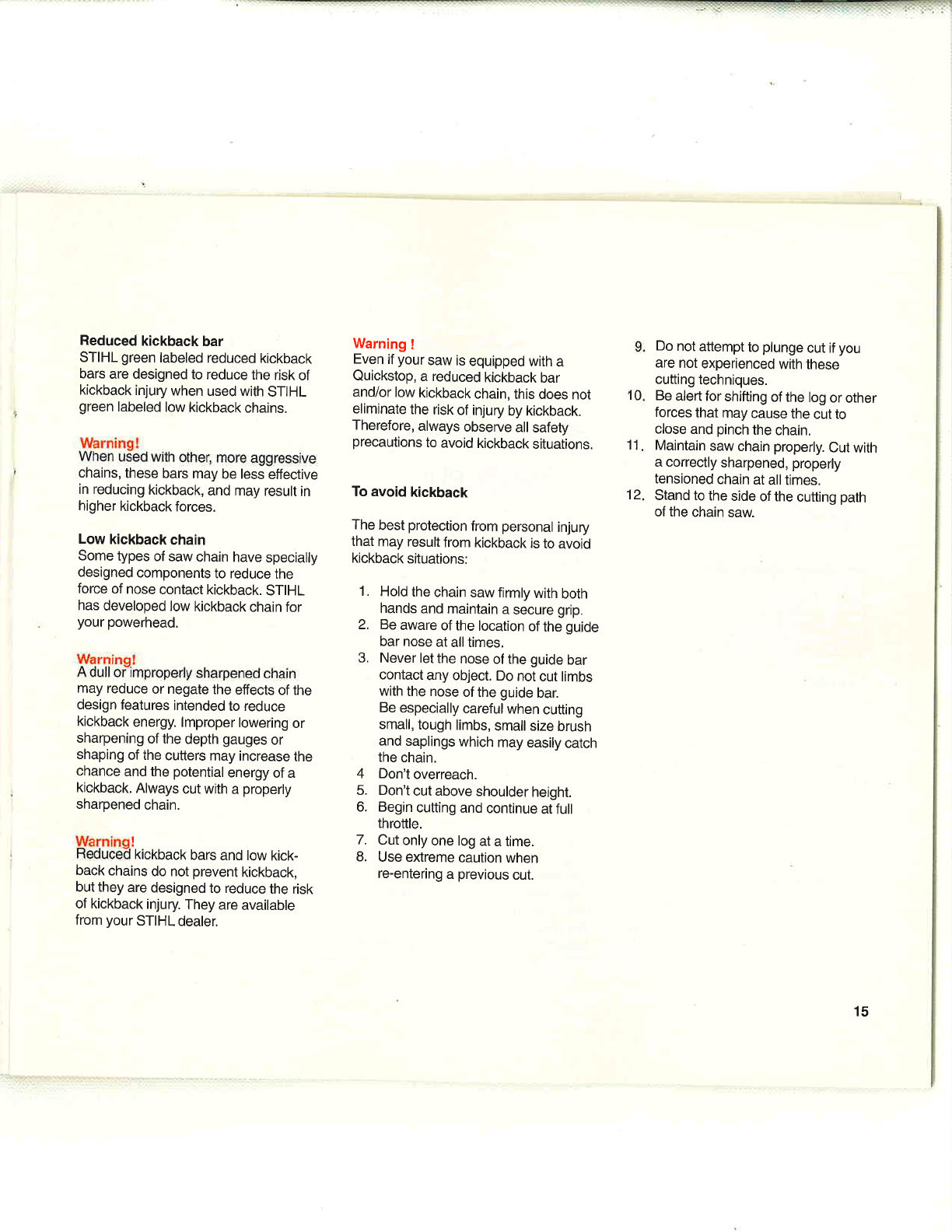 Reduced kickback bar
STIHL green labeled reduced kickback bars are designed to reduce the risk of kickback injury when used with STIHL green labeled low kickback chains.

Warning!
When used with other, more aggressive chains, these bars may be less effective in reducing kickback, and may result in higher kickback forces.

Low kickback chain
Some types of saw chain have specially designed components to reduce the force of nose contact kickback. STIHL has developed low kickback chain for your powerhead.

Warning!
A dull or improperly sharpened chain may reduce or negate the effects of the design features intended to reduce kickback energy. Improper lowering or sharpening of the depth gauges or shaping of the cutters may increase the chance and the potential energy of a kickback. Always cut with a properly sharpened chain.

Warning!
Reduced kickback bars and low kickback chains do not prevent kickback, but they are designed to reduce the risk of kickback injury. They are available from your STIHL dealer.

Warning !
Even if your saw is equipped with a Quickstop, a reduced kickback bar and/or low kickback chain, this does not eliminate the risk of injury by kickback. Therefore, always observe all safety precautions to avoid kickback situations.

To avoid kickback

The best protection from personal injury that may result from kickback is to avoid kickback situations:

1. Hold the chain saw firmly with both hands and maintain a secure grip.
2. Be aware of the location of the guide bar nose at all times.
3. Never let the nose of the guide bar contact any object. Do not cut limbs with the nose of the guide bar.
Be especially careful when cutting small, tough limbs, small size brush and saplings which may easily catch the chain.
4 Don't overreach.
5. Don't cut above shoulder height.
6. Begin cutting and continue at full throttle.
7. Cut only one log at a time.
8. Use extreme caution when re-entering a previous cut.
9. Do not attempt to plunge cut if you are not experienced with these cutting techniques.
10. Be alert for shifting of the log or other forces that may cause the cut to close and pinch the chain.
11. Maintain saw chain properly. Cut with a correctly sharpened, properly tensioned chain at all times.
12. Stand to the side of the cutting path of the chain saw.

15